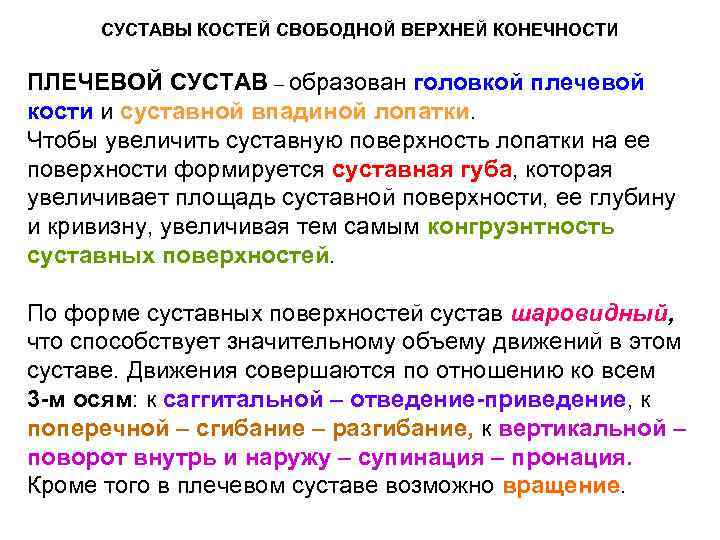 СУСТАВЫ КОСТЕЙ СВОБОДНОЙ ВЕРХНЕЙ КОНЕЧНОСТИ

ПЛЕЧЕВОЙ СУСТАВ – образован головкой плечевой кости и суставной впадиной лопатки. Чтобы увеличить суставную поверхность лопатки на ее поверхности формируется суставная губа, которая увеличивает площадь суставной поверхности, ее глубину и кривизну, увеличивая тем самым конгруэнтность суставных поверхностей.

По форме суставных поверхностей сустав шаровидный, что способствует значительному объему движений в этом суставе. Движения совершаются по отношению ко всем 3-м осям: к саггитальной – отведение-приведение, к поперечной – сгибание – разгибание, к вертикальной – поворот внутрь и наружу – супинация – пронация. Кроме того в плечевом суставе возможно вращение.